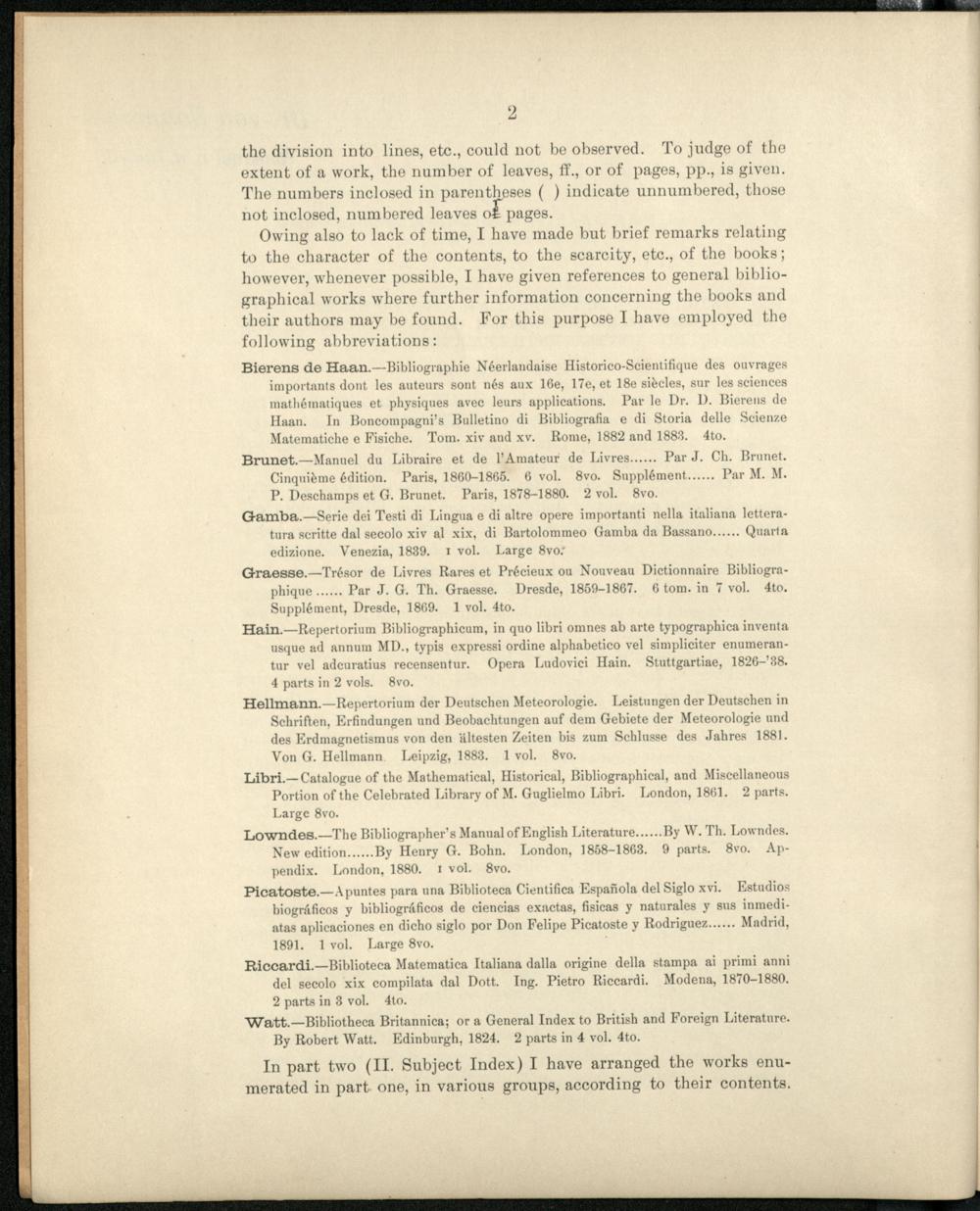 2

the division into lines, etc., could not be observed. To judge of the extent of a work, the number of leaves, ff., or of pages, pp., is given. The numbers inclosed in parentheses ( ) indicate unnumbered, those not inclosed, numbered leaves or pages.

Owing also to lack of time, I have made but brief remarks relating to the character of the contents, to the scarcity, etc., of the books; however, whenever possible, I have given references to general bibliographical works where further information concerning the books and their authors may be found. For this purpose I have employed the following abbreviations:

Bierens de Haan.—Bibliographie Néerlandaise Historico-Scientifique des ouvrages importants dont les auteurs sont nés aux 16e, 17e, et 18e siècles, sur les sciences mathématiques et physiques avec leurs applications. Par le Dr. D. Bierens de Haan. In Boncompagni's Bulletino di Bibliografia e di Storia delle Scienze Matematiche e Fisiche. Tom. xiv and xv. Rome, 1882 and 1883. 4to.

Brunet.—Manuel du Libraire et de l'Amateur de Livres...... Par J. Ch. Brunet. Cinquième édition. Paris, 1860–1865. 6 vol. 8vo. Supplément...... Par M. M. P. Deschamps et G. Brunet. Paris, 1878–1880. 2 vol. 8vo.

Gamba.—Serie dei Testi di Lingua e di altre opere importanti nella italiana letteratura scritte dal secolo xiv al xix, di Bartolommeo Gamba da Bassano...... Quarta edizione. Venezia, 1839. 1 vol. Large 8vo.

Graesse.—Trésor de Livres Rares et Précieux ou Nouveau Dictionnaire Bibliographique ...... Par J. G. Th. Graesse. Dresde, 1859–1867. 6 tom. in 7 vol. 4to. Supplément, Dresde, 1869. 1 vol. 4to.

Hain.—Repertorium Bibliographicum, in quo libri omnes ab arte typographica inventa usque ad annum MD., typis expressi ordine alphabetico vel simpliciter enumerantur vel adcuratius recensentur. Opera Ludovici Hain. Stuttgartiae, 1826–'38. 4 parts in 2 vols. 8vo.

Hellmann.—Repertorium der Deutschen Meteorologie. Leistungen der Deutschen in Schriften, Erfindungen und Beobachtungen auf dem Gebiete der Meteorologie und des Erdmagnetismus von den ältesten Zeiten bis zum Schlusse des Jahres 1881. Von G. Hellmann. Leipzig, 1883. 1 vol. 8vo.

Libri.—Catalogue of the Mathematical, Historical, Bibliographical, and Miscellaneous Portion of the Celebrated Library of M. Guglielmo Libri. London, 1861. 2 parts. Large 8vo.

Lowndes.—The Bibliographer's Manual of English Literature......By W. Th. Lowndes. New edition......By Henry G. Bohn. London, 1858–1863. 9 parts. 8vo. Appendix. London, 1880. 1 vol. 8vo.

Picatoste.—Apuntes para una Biblioteca Cientifica Española del Siglo xvi. Estudios biográficos y bibliográficos de ciencias exactas, fisicas y naturales y sus inmediatas aplicaciones en dicho siglo por Don Felipe Picatoste y Rodriguez...... Madrid, 1891. 1 vol. Large 8vo.

Riccardi.—Biblioteca Matematica Italiana dalla origine della stampa ai primi anni del secolo xix compilata dal Dott. Ing. Pietro Riccardi. Modena, 1870–1880. 2 parts in 3 vol. 4to.

Watt.—Bibliotheca Britannica; or a General Index to British and Foreign Literature. By Robert Watt. Edinburgh, 1824. 2 parts in 4 vol. 4to.

In part two (II. Subject Index) I have arranged the works enumerated in part one, in various groups, according to their contents.